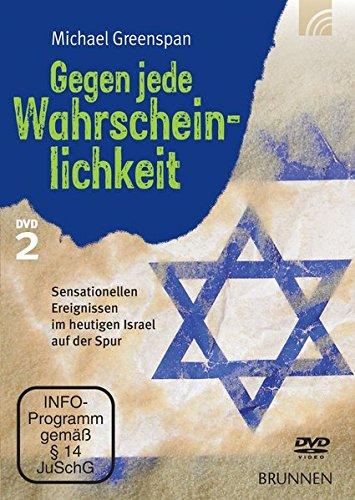 Michael Greenspan

Gegen jede Wahrscheinlichkeit

DVD 2

Sensationellen Ereignissen im heutigen Israel auf der Spur

INFO-Programm gemäß § 14 JuSchG

DVD VIDEO

BRUNNEN